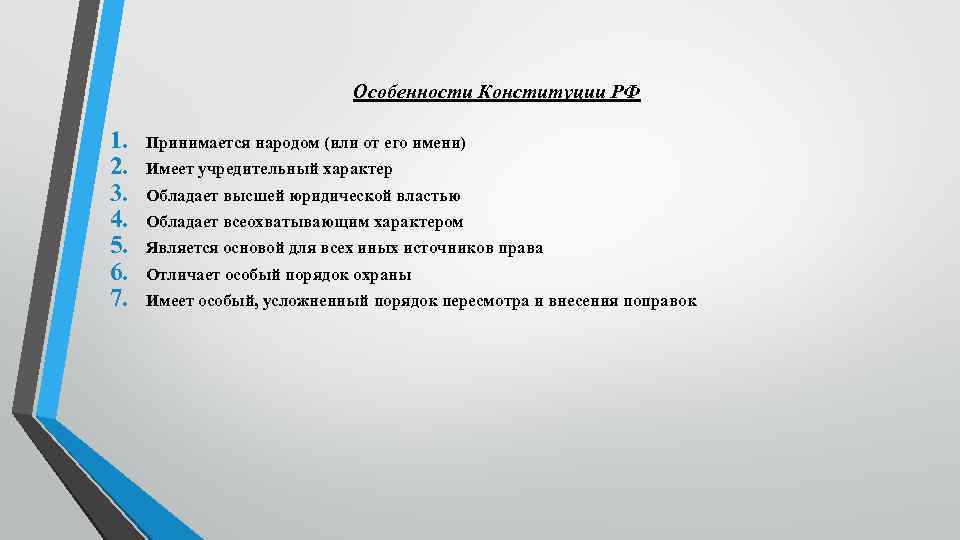 Особенности Конституции РФ

1. Принимается народом (или от его имени)
2. Имеет учредительный характер
3. Обладает высшей юридической властью
4. Обладает всеохватывающим характером
5. Является основой для всех иных источников права
6. Отличает особый порядок охраны
7. Имеет особый, усложненный порядок пересмотра и внесения поправок